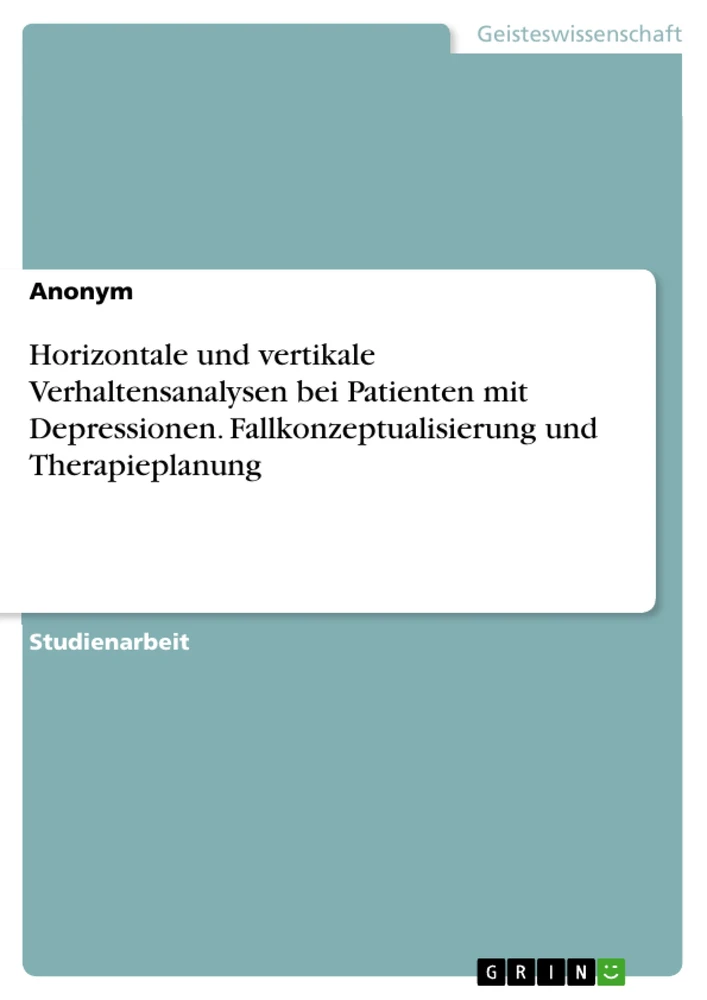 Geisteswissenschaft

Anonym

Horizontale und vertikale Verhaltensanalysen bei Patienten mit Depressionen. Fallkonzeptualisierung und Therapieplanung

Studienarbeit

GRIN